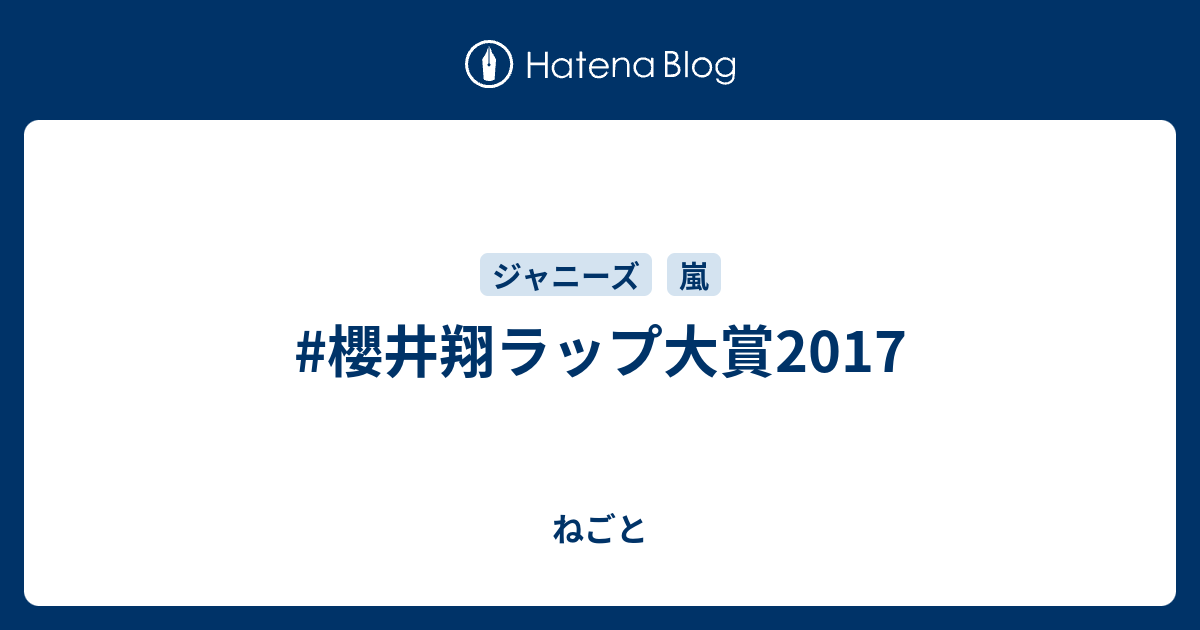 Hatena Blog

ジャニーズ 嵐

#櫻井翔ラップ大賞2017

ねごと